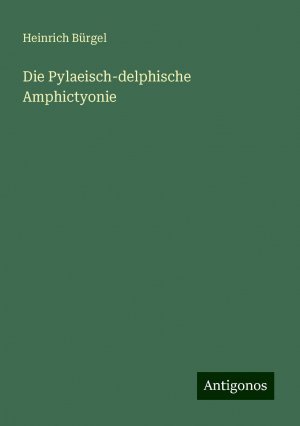 Heinrich Bürgel

Die Pylaeisch-delphische Amphictyonie

Antigonos